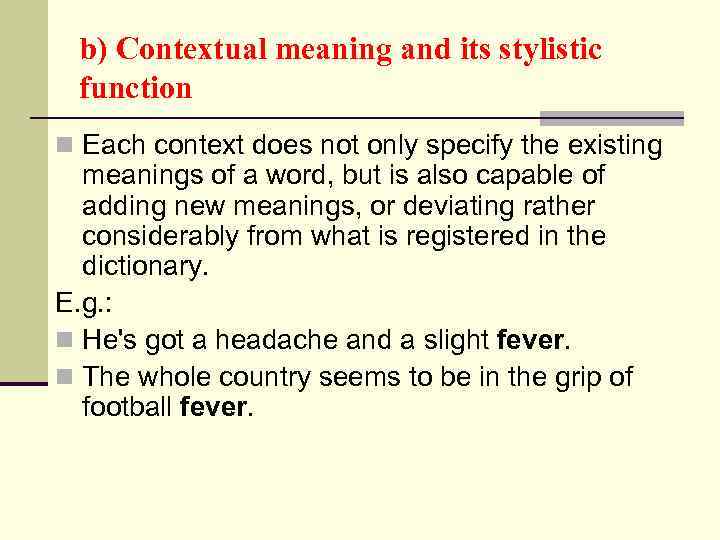 b) Contextual meaning and its stylistic function

• Each context does not only specify the existing meanings of a word, but is also capable of adding new meanings, or deviating rather considerably from what is registered in the dictionary.

E.g.:

• He's got a headache and a slight fever.
• The whole country seems to be in the grip of football fever.